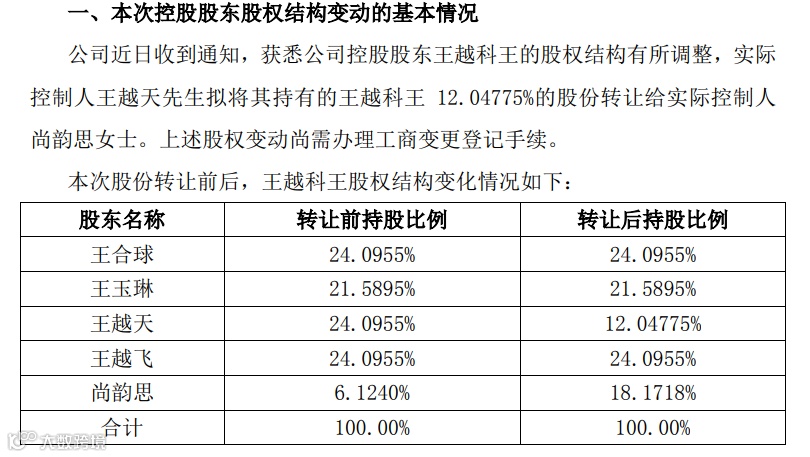 一、本次控股股东股权结构变动的基本情况

公司近日收到通知，获悉公司控股股东王越科王的股权结构有所调整，实际控制人王越天先生拟将其持有的王越科王12.04775%的股份转让给实际控制人尚韵思女士。上述股权变动尚需办理工商变更登记手续。

本次股份转让前后，王越科王股权结构变化情况如下：

| 股东名称 | 转让前持股比例 | 转让后持股比例 |
|---|---|---|
| 王合球 | 24.0955% | 24.0955% |
| 王玉琳 | 21.5895% | 21.5895% |
| 王越天 | 24.0955% | 12.04775% |
| 王越飞 | 24.0955% | 24.0955% |
| 尚韵思 | 6.1240% | 18.1718% |
| 合计 | 100.00% | 100.00% |

大数跨境